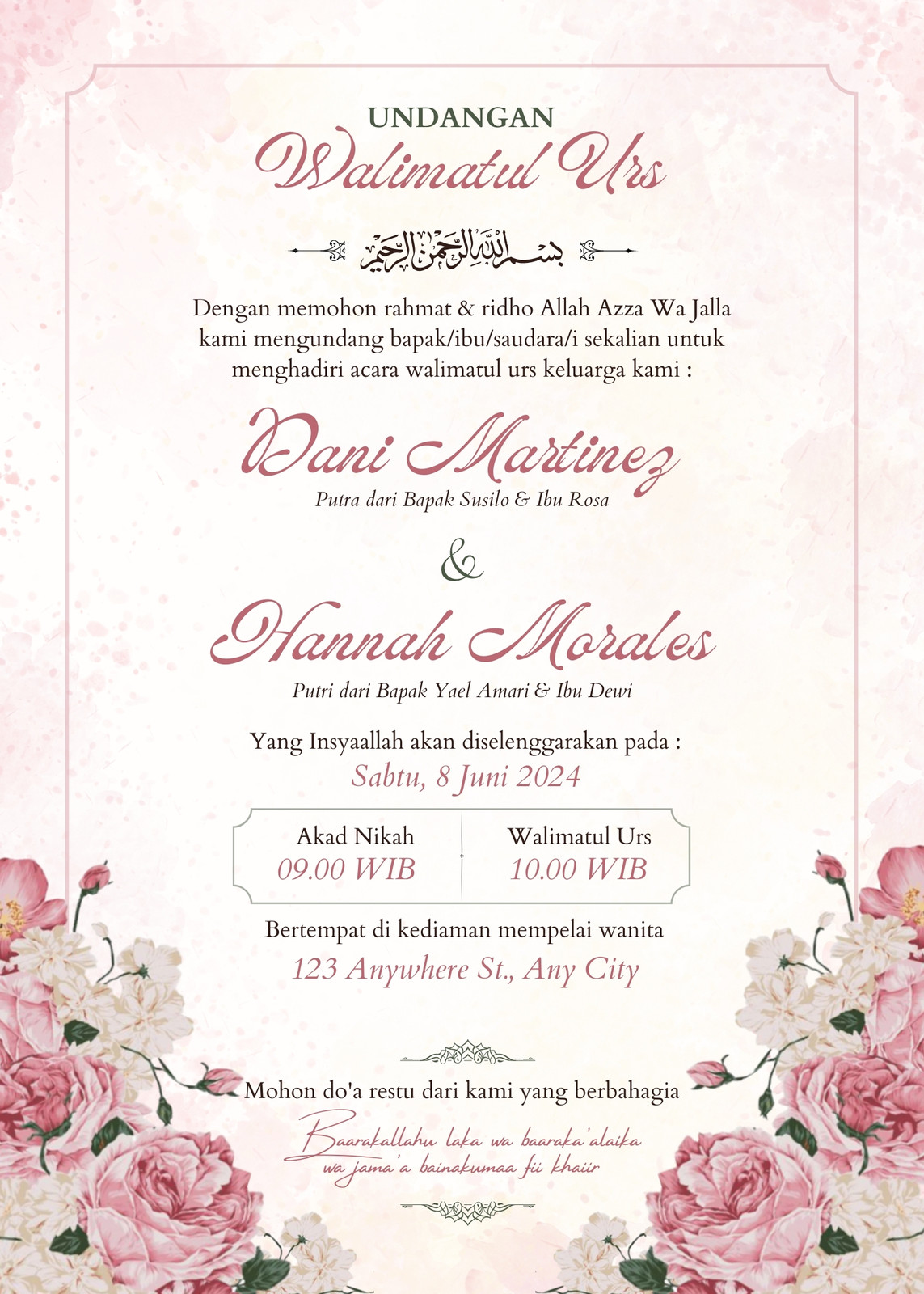 UNDANGAN
Walimatul Urs

بسم الله الرحمن الرحيم

Dengan memohon rahmat & ridho Allah Azza Wa Jalla kami mengundang bapak/ibu/saudara/i sekalian untuk menghadiri acara walimatul urs keluarga kami :

Dani Martinez
Putra dari Bapak Susilo & Ibu Rosa

&

Hannah Morales
Putri dari Bapak Yael Amari & Ibu Dewi

Yang Insyaallah akan diselenggarakan pada :
Sabtu, 8 Juni 2024

Akad Nikah
09.00 WIB

Walimatul Urs
10.00 WIB

Bertempat di kediaman mempelai wanita
123 Anywhere St., Any City

Mohon do'a restu dari kami yang berbahagia

Baarakallahu laka wa baaraka'alaika
wa jama'a bainakumaa fii khaiir